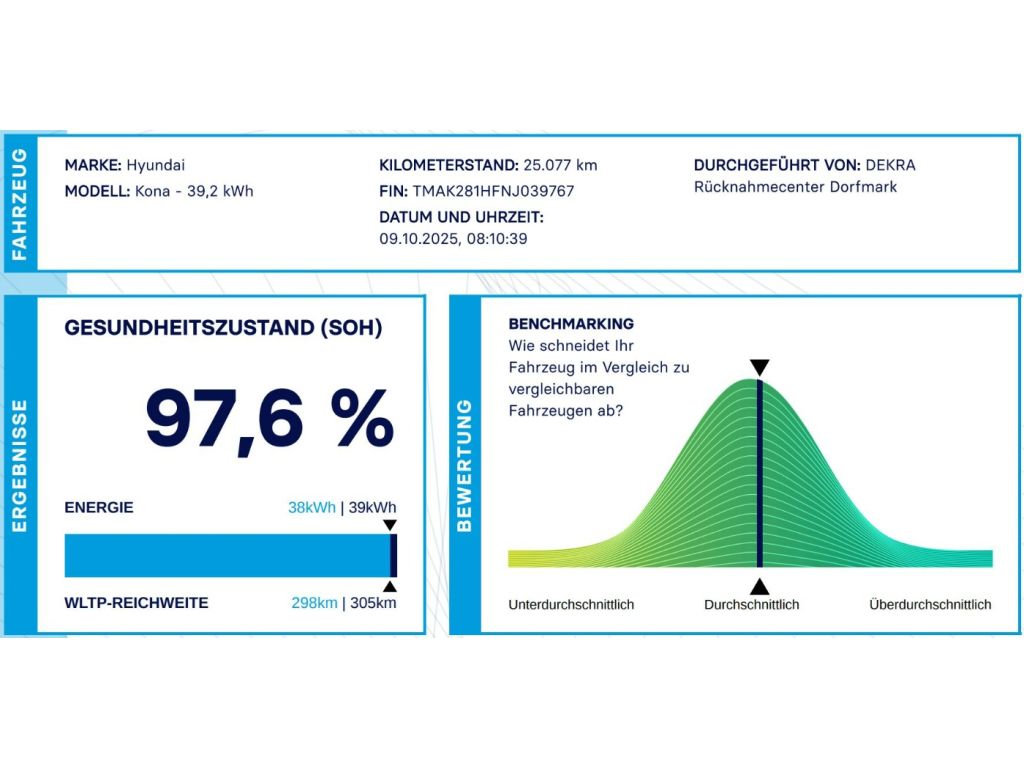 FAHRZEUG

MARKE: Hyundai
MODELL: Kona - 39,2 kWh

KILOMETERSTAND: 25.077 km
FIN: TMAK281HFNJ039767
DATUM UND UHRZEIT:
09.10.2025, 08:10:39

DURCHGEFÜHRT VON: DEKRA
Rücknahmecenter Dorfmark

ERGEBNISSE

GESUNDHEITSZUSTAND (SOH)

97,6 %

ENERGIE 38kWh | 39kWh

WLTP-REICHWEITE 298km | 305km

BEWERTUNG

BENCHMARKING
Wie schneidet Ihr Fahrzeug im Vergleich zu vergleichbaren Fahrzeugen ab?

Unterdurchschnittlich Durchschnittlich Überdurchschnittlich